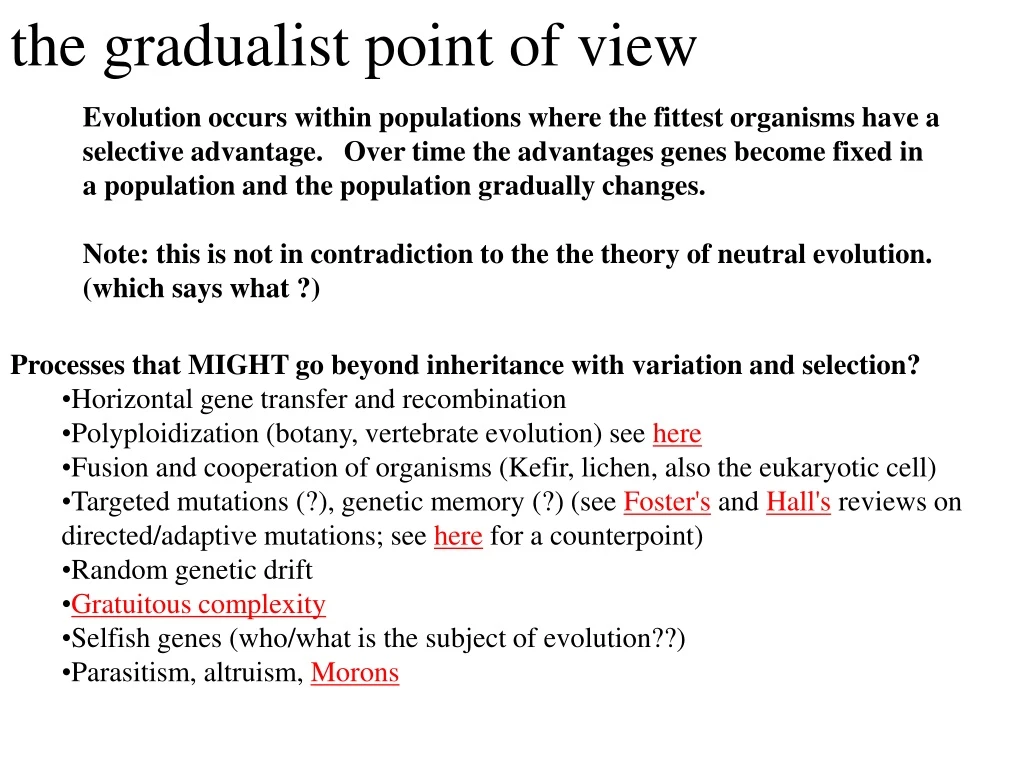 the gradualist point of view

Evolution occurs within populations where the fittest organisms have a selective advantage. Over time the advantages genes become fixed in a population and the population gradually changes.

Note: this is not in contradiction to the the theory of neutral evolution. (which says what ?)

Processes that MIGHT go beyond inheritance with variation and selection?
•Horizontal gene transfer and recombination
•Polyploidization (botany, vertebrate evolution) see here
•Fusion and cooperation of organisms (Kefir, lichen, also the eukaryotic cell)
•Targeted mutations (?), genetic memory (?) (see Foster's and Hall's reviews on directed/adaptive mutations; see here for a counterpoint)
•Random genetic drift
•Gratuitous complexity
•Selfish genes (who/what is the subject of evolution??)
•Parasitism, altruism, Morons